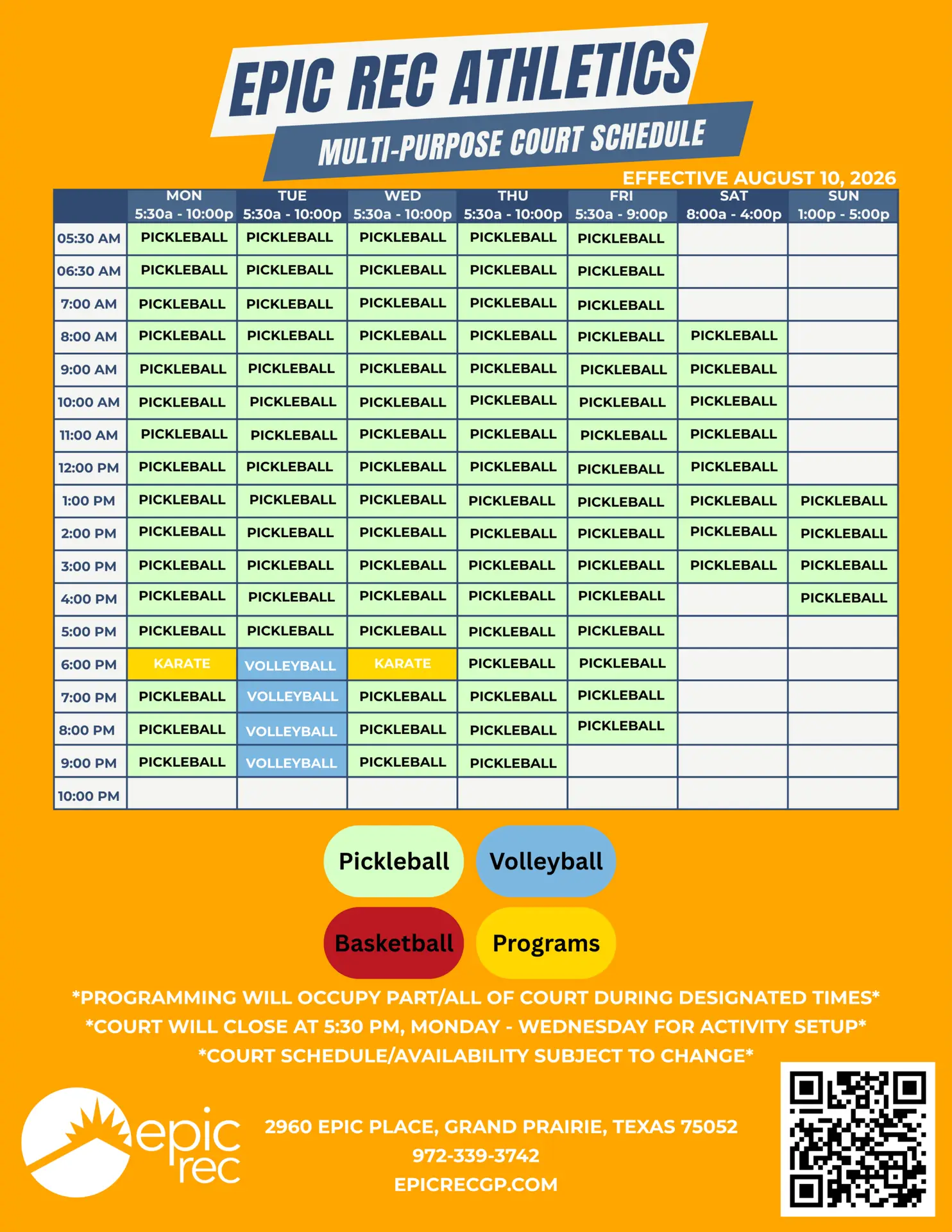 EPIC REC ATHLETICS

MULTI-PURPOSE COURT SCHEDULE

EFFECTIVE AUGUST 10, 2026

| | MON 5:30a - 10:00p | TUE 5:30a - 10:00p | WED 5:30a - 10:00p | THU 5:30a - 10:00p | FRI 5:30a - 9:00p | SAT 8:00a - 4:00p | SUN 1:00p - 5:00p |
|---|---|---|---|---|---|---|---|
| 05:30 AM | PICKLEBALL | PICKLEBALL | PICKLEBALL | PICKLEBALL | PICKLEBALL | | |
| 06:30 AM | PICKLEBALL | PICKLEBALL | PICKLEBALL | PICKLEBALL | PICKLEBALL | | |
| 7:00 AM | PICKLEBALL | PICKLEBALL | PICKLEBALL | PICKLEBALL | PICKLEBALL | | |
| 8:00 AM | PICKLEBALL | PICKLEBALL | PICKLEBALL | PICKLEBALL | PICKLEBALL | PICKLEBALL | |
| 9:00 AM | PICKLEBALL | PICKLEBALL | PICKLEBALL | PICKLEBALL | PICKLEBALL | PICKLEBALL | |
| 10:00 AM | PICKLEBALL | PICKLEBALL | PICKLEBALL | PICKLEBALL | PICKLEBALL | PICKLEBALL | |
| 11:00 AM | PICKLEBALL | PICKLEBALL | PICKLEBALL | PICKLEBALL | PICKLEBALL | PICKLEBALL | |
| 12:00 PM | PICKLEBALL | PICKLEBALL | PICKLEBALL | PICKLEBALL | PICKLEBALL | PICKLEBALL | |
| 1:00 PM | PICKLEBALL | PICKLEBALL | PICKLEBALL | PICKLEBALL | PICKLEBALL | PICKLEBALL | PICKLEBALL |
| 2:00 PM | PICKLEBALL | PICKLEBALL | PICKLEBALL | PICKLEBALL | PICKLEBALL | PICKLEBALL | PICKLEBALL |
| 3:00 PM | PICKLEBALL | PICKLEBALL | PICKLEBALL | PICKLEBALL | PICKLEBALL | PICKLEBALL | PICKLEBALL |
| 4:00 PM | PICKLEBALL | PICKLEBALL | PICKLEBALL | PICKLEBALL | PICKLEBALL | | PICKLEBALL |
| 5:00 PM | PICKLEBALL | PICKLEBALL | PICKLEBALL | PICKLEBALL | PICKLEBALL | | |
| 6:00 PM | KARATE | VOLLEYBALL | KARATE | PICKLEBALL | PICKLEBALL | | |
| 7:00 PM | PICKLEBALL | VOLLEYBALL | PICKLEBALL | PICKLEBALL | PICKLEBALL | | |
| 8:00 PM | PICKLEBALL | VOLLEYBALL | PICKLEBALL | PICKLEBALL | PICKLEBALL | | |
| 9:00 PM | PICKLEBALL | VOLLEYBALL | PICKLEBALL | PICKLEBALL | | | |
| 10:00 PM | | | | | | | |

Pickleball Volleyball
Basketball Programs

*PROGRAMMING WILL OCCUPY PART/ALL OF COURT DURING DESIGNATED TIMES*
*COURT WILL CLOSE AT 5:30 PM, MONDAY - WEDNESDAY FOR ACTIVITY SETUP*
*COURT SCHEDULE/AVAILABILITY SUBJECT TO CHANGE*

epic rec

2960 EPIC PLACE, GRAND PRAIRIE, TEXAS 75052
972-339-3742
EPICRECGP.COM